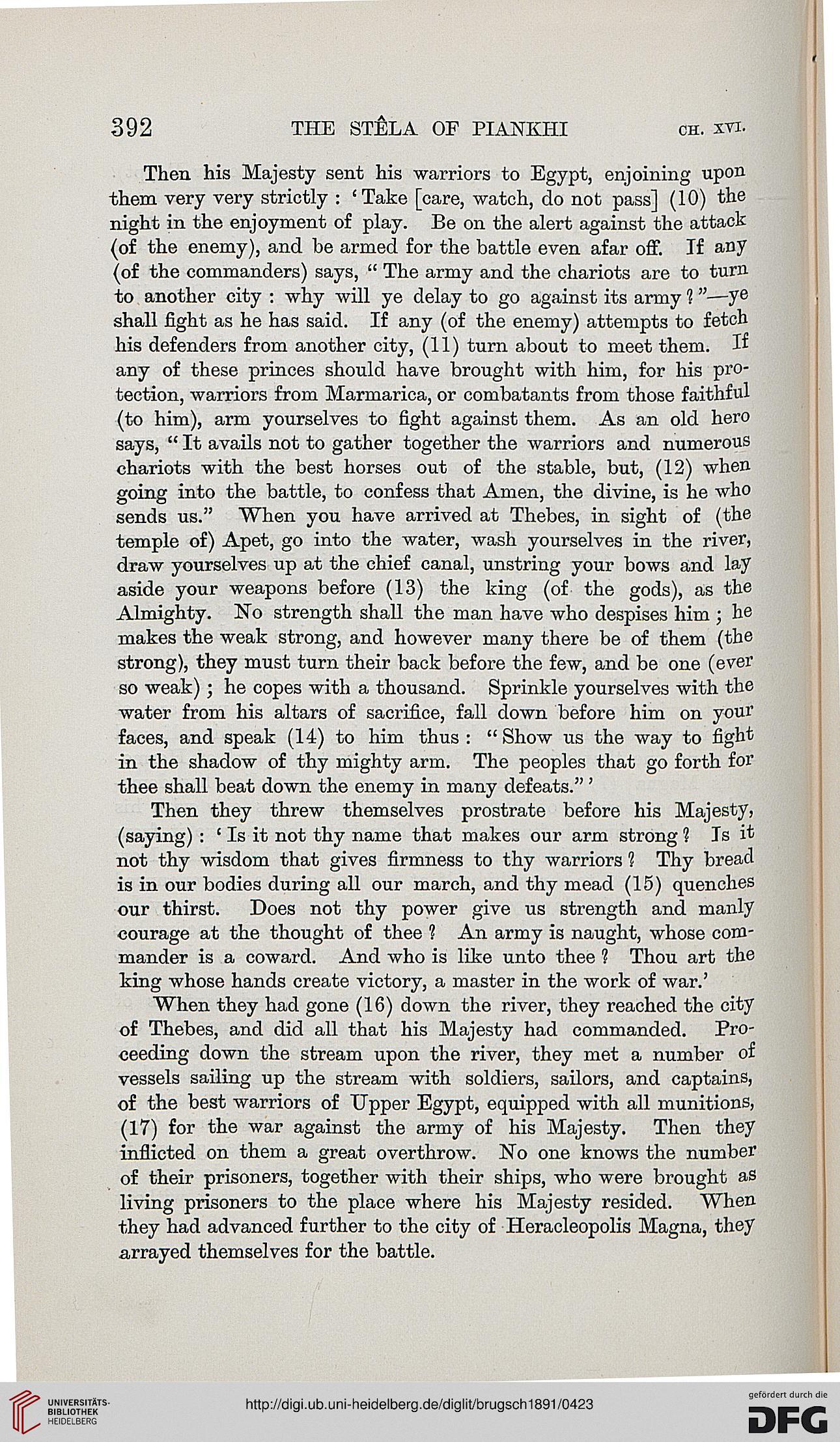 392 THE STÊLA OF PIANKHI CH. XVI.

Then his Majesty sent his warriors to Egypt, enjoining upon them very very strictly : 'Take [care, watch, do not pass] (10) the night in the enjoyment of play. Be on the alert against the attack (of the enemy), and be armed for the battle even afar off. If any (of the commanders) says, "The army and the chariots are to turn to another city : why will ye delay to go against its army ?"—ye shall fight as he has said. If any (of the enemy) attempts to fetch his defenders from another city, (11) turn about to meet them. If any of these princes should have brought with him, for his protection, warriors from Marmarica, or combatants from those faithful (to him), arm yourselves to fight against them. As an old hero says, "It avails not to gather together the warriors and numerous chariots with the best horses out of the stable, but, (12) when going into the battle, to confess that Amen, the divine, is he who sends us." When you have arrived at Thebes, in sight of (the temple of) Apet, go into the water, wash yourselves in the river, draw yourselves up at the chief canal, unstring your bows and lay aside your weapons before (13) the king (of the gods), as the Almighty. No strength shall the man have who despises him ; he makes the weak strong, and however many there be of them (the strong), they must turn their back before the few, and be one (ever so weak) ; he copes with a thousand. Sprinkle yourselves with the water from his altars of sacrifice, fall down before him on your faces, and speak (14) to him thus : "Show us the way to fight in the shadow of thy mighty arm. The peoples that go forth for thee shall beat down the enemy in many defeats."'

Then they threw themselves prostrate before his Majesty, (saying) : 'Is it not thy name that makes our arm strong ? Is it not thy wisdom that gives firmness to thy warriors ? Thy bread is in our bodies during all our march, and thy mead (15) quenches our thirst. Does not thy power give us strength and manly courage at the thought of thee ? An army is naught, whose commander is a coward. And who is like unto thee ? Thou art the king whose hands create victory, a master in the work of war.'

When they had gone (16) down the river, they reached the city of Thebes, and did all that his Majesty had commanded. Proceeding down the stream upon the river, they met a number of vessels sailing up the stream with soldiers, sailors, and captains, of the best warriors of Upper Egypt, equipped with all munitions, (17) for the war against the army of his Majesty. Then they inflicted on them a great overthrow. No one knows the number of their prisoners, together with their ships, who were brought as living prisoners to the place where his Majesty resided. When they had advanced further to the city of Heracleopolis Magna, they arrayed themselves for the battle.

UNIVERSITÄTS-BIBLIOTHEK HEIDELBERG
http://digi.ub.uni-heidelberg.de/diglit/brugsch1891/0423
gefördert durch die DFG